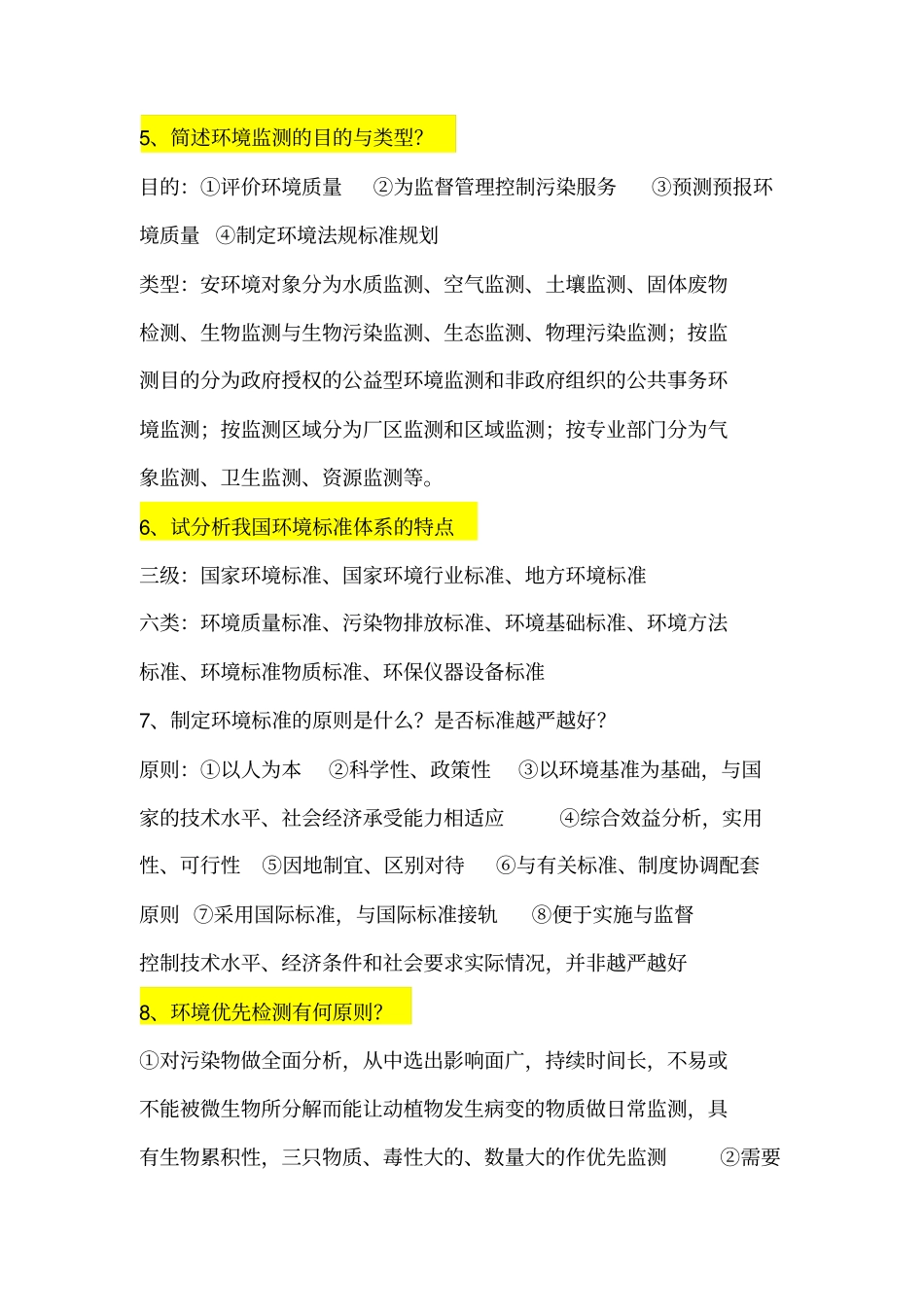 5、简述环境监测的目的与类型？

目的：①评价环境质量 ②为监督管理控制污染服务 ③预测预报环境质量 ④制定环境法规标准规划

类型：安环境对象分为水质监测、空气监测、土壤监测、固体废物检测、生物监测与生物污染监测、生态监测、物理污染监测；按监测目的分为政府授权的公益型环境监测和非政府组织的公共事务环境监测；按监测区域分为厂区监测和区域监测；按专业部门分为气象监测、卫生监测、资源监测等。

6、试分析我国环境标准体系的特点

三级：国家环境标准、国家环境行业标准、地方环境标准

六类：环境质量标准、污染物排放标准、环境基础标准、环境方法标准、环境标准物质标准、环保仪器设备标准

7、制定环境标准的原则是什么？是否标准越严越好？

原则：①以人为本 ②科学性、政策性 ③以环境基准为基础，与国家的技术水平、社会经济承受能力相适应 ④综合效益分析，实用性、可行性 ⑤因地制宜、区别对待 ⑥与有关标准、制度协调配套原则 ⑦采用国际标准，与国际标准接轨 ⑧便于实施与监督

控制技术水平、经济条件和社会要求实际情况，并非越严越好

8、环境优先检测有何原则？

①对污染物做全面分析，从中选出影响面广，持续时间长，不易或不能被微生物所分解而能让动植物发生病变的物质做日常监测，具有生物累积性，三只物质、毒性大的、数量大的作优先监测 ②需要